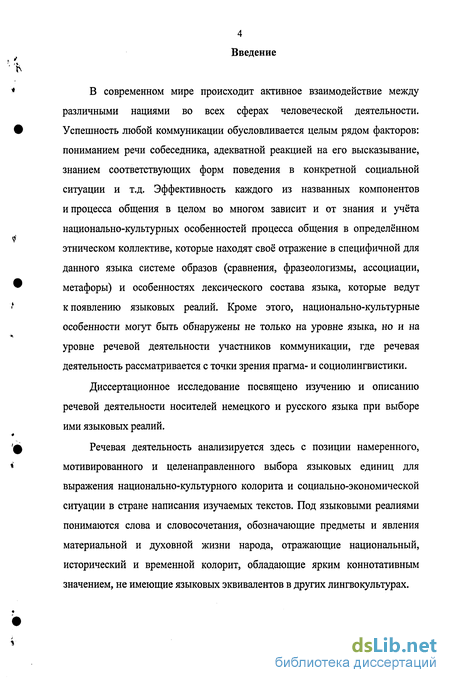 4

Введение

В современном мире происходит активное взаимодействие между различными нациями во всех сферах человеческой деятельности. Успешность любой коммуникации обусловливается целым рядом факторов: пониманием речи собеседника, адекватной реакцией на его высказывание, знанием соответствующих форм поведения в конкретной социальной ситуации и т.д. Эффективность каждого из названных компонентов и процесса общения в целом во многом зависит и от знания и учёта национально-культурных особенностей процесса общения в определённом этническом коллективе, которые находят своё отражение в специфичной для данного языка системе образов (сравнения, фразеологизмы, ассоциации, метафоры) и особенностях лексического состава языка, которые ведут к появлению языковых реалий. Кроме этого, национально-культурные особенности могут быть обнаружены не только на уровне языка, но и на уровне речевой деятельности участников коммуникации, где речевая деятельность рассматривается с точки зрения прагма- и социолингвистики.

Диссертационное исследование посвящено изучению и описанию речевой деятельности носителей немецкого и русского языка при выборе ими языковых реалий.

Речевая деятельность анализируется здесь с позиции намеренного, мотивированного и целенаправленного выбора языковых единиц для выражения национально-культурного колорита и социально-экономической ситуации в стране написания изучаемых текстов. Под языковыми реалиями понимаются слова и словосочетания, обозначающие предметы и явления материальной и духовной жизни народа, отражающие национальный, исторический и временной колорит, обладающие ярким коннотативным значением, не имеющие языковых эквивалентов в других лингвокультурах.

dsLib.net
библиотека диссертаций